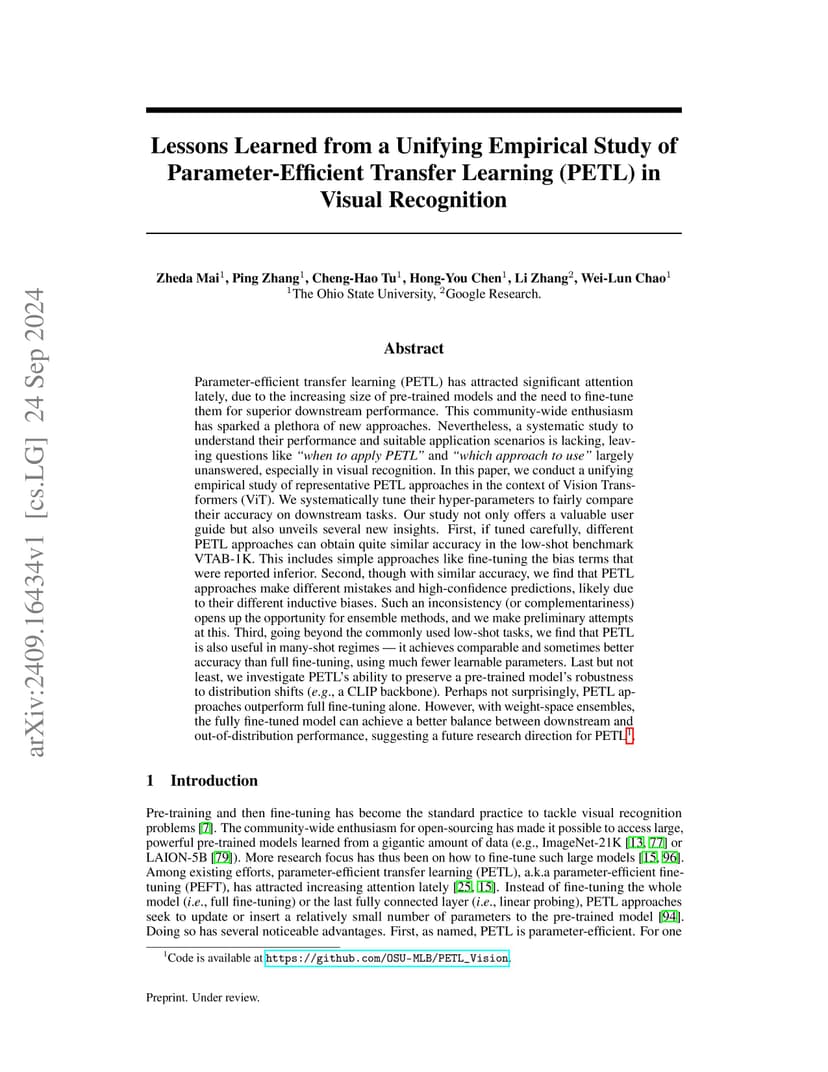 arXiv:2409.16434v1 [cs.LG] 24 Sep 2024

Lessons Learned from a Unifying Empirical Study of Parameter-Efficient Transfer Learning (PETL) in Visual Recognition

Zheda Mai$^1$, Ping Zhang$^1$, Cheng-Hao Tu$^1$, Hong-You Chen$^1$, Li Zhang$^2$, Wei-Lun Chao$^1$
$^1$The Ohio State University, $^2$Google Research.

Abstract

Parameter-efficient transfer learning (PETL) has attracted significant attention lately, due to the increasing size of pre-trained models and the need to fine-tune them for superior downstream performance. This community-wide enthusiasm has sparked a plethora of new approaches. Nevertheless, a systematic study to understand their performance and suitable application scenarios is lacking, leaving questions like "when to apply PETL" and "which approach to use" largely unanswered, especially in visual recognition. In this paper, we conduct a unifying empirical study of representative PETL approaches in the context of Vision Transformers (ViT). We systematically tune their hyper-parameters to fairly compare their accuracy on downstream tasks. Our study not only offers a valuable user guide but also unveils several new insights. First, if tuned carefully, different PETL approaches can obtain quite similar accuracy in the low-shot benchmark VTAB-1K. This includes simple approaches like fine-tuning the bias terms that were reported inferior. Second, though with similar accuracy, we find that PETL approaches make different mistakes and high-confidence predictions, likely due to their different inductive biases. Such an inconsistency (or complementariness) opens up the opportunity for ensemble methods, and we make preliminary attempts at this. Third, going beyond the commonly used low-shot tasks, we find that PETL is also useful in many-shot regimes — it achieves comparable and sometimes better accuracy than full fine-tuning, using much fewer learnable parameters. Last but not least, we investigate PETL's ability to preserve a pre-trained model's robustness to distribution shifts (e.g., a CLIP backbone). Perhaps not surprisingly, PETL approaches outperform full fine-tuning alone. However, with weight-space ensembles, the fully fine-tuned model can achieve a better balance between downstream and out-of-distribution performance, suggesting a future research direction for PETL$^1$.

1 Introduction

Pre-training and then fine-tuning has become the standard practice to tackle visual recognition problems [7]. The community-wide enthusiasm for open-sourcing has made it possible to access large, powerful pre-trained models learned from a gigantic amount of data (e.g., ImageNet-21K [13, 77] or LAION-5B [79]). More research focus has thus been on how to fine-tune such large models [15, 96]. Among existing efforts, parameter-efficient transfer learning (PETL), a.k.a parameter-efficient fine-tuning (PEFT), has attracted increasing attention lately [25, 15]. Instead of fine-tuning the whole model (i.e., full fine-tuning) or the last fully connected layer (i.e., linear probing), PETL approaches seek to update or insert a relatively small number of parameters to the pre-trained model [94]. Doing so has several noticeable advantages. First, as named, PETL is parameter-efficient. For one

$^1$Code is available at https://github.com/OSU-MLB/PETL_Vision.

Preprint. Under review.